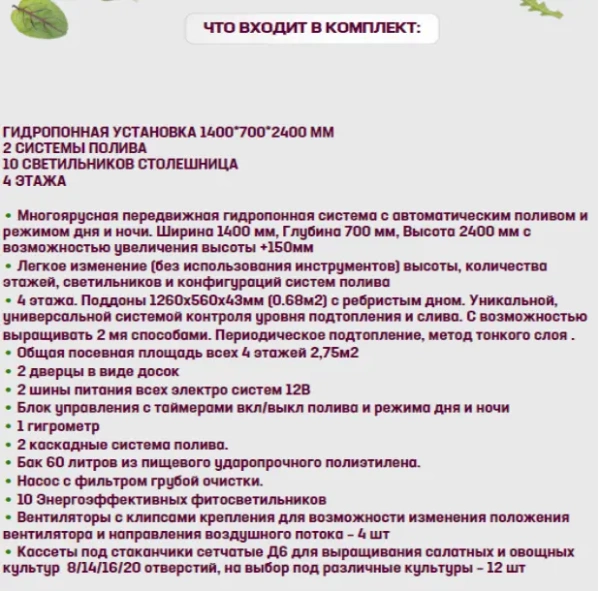 ЧТО ВХОДИТ В КОМПЛЕКТ:

ГИДРОПОННАЯ УСТАНОВКА 1400*700*2400 ММ
2 СИСТЕМЫ ПОЛИВА
10 СВЕТИЛЬНИКОВ СТОЛЕШНИЦА
4 ЭТАЖА

• Многоярусная передвижная гидропонная система с автоматическим поливом и режимом дня и ночи. Ширина 1400 мм, Глубина 700 мм, Высота 2400 мм с возможностью увеличения высоты +150мм
• Легкое изменение (без использования инструментов) высоты, количества этажей, светильников и конфигураций систем полива
• 4 этажа. Поддоны 1260х560х43мм (0.68м2) с ребристым дном. Уникальной, универсальной системой контроля уровня подтопления и слива. С возможностью выращивать 2 мя способами. Периодическое подтопление, метод тонкого слоя .
• Общая посевная площадь всех 4 этажей 2,75м2
• 2 дверцы в виде досок
• 2 шины питания всех электро систем 12В
• Блок управления с таймерами вкл/выкл полива и режима дня и ночи
• 1 гигрометр
• 2 каскадные система полива.
• Бак 60 литров из пищевого ударопрочного полиэтилена.
• Насос с фильтром грубой очистки.
• 10 Энергоэффективных фитосветильников
• Вентиляторы с клипсами крепления для возможности изменения положения вентилятора и направления воздушного потока - 4 шт
• Кассеты под стаканчики сетчатые Д6 для выращивания салатных и овощных культур 8/14/16/20 отверстий, на выбор под различные культуры - 12 шт